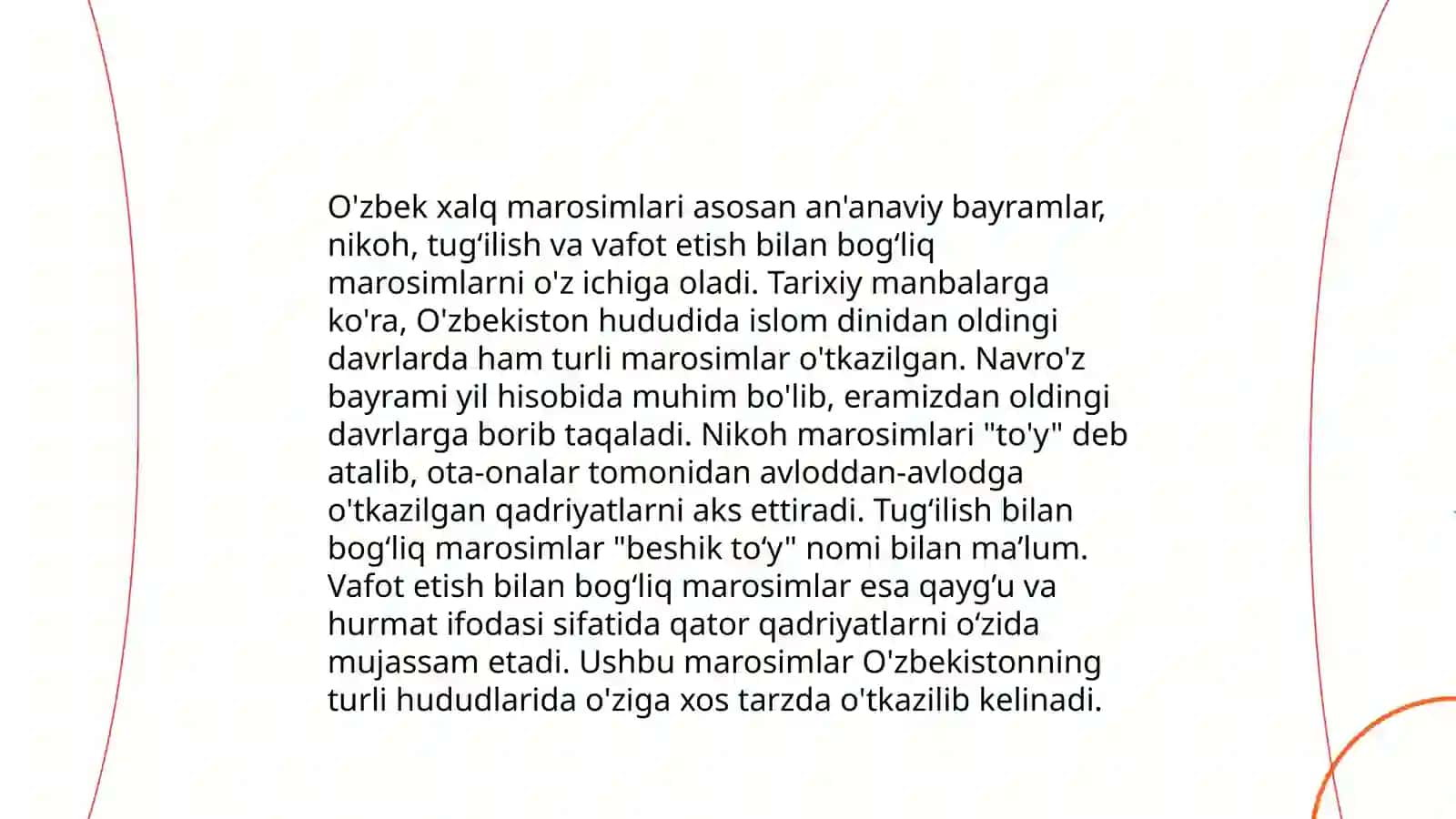 O'zbek xalq marosimlari asosan an'anaviy bayramlar, nikoh, tug‘ilish va vafot etish bilan bog‘liq marosimlarni o'z ichiga oladi. Tarixiy manbalarga ko'ra, O'zbekiston hududida islom dinidan oldingi davrlarda ham turli marosimlar o'tkazilgan. Navro'z bayrami yil hisobida muhim bo'lib, eramizdan oldingi davrlarga borib taqaladi. Nikoh marosimlari "to'y" deb atalib, ota-onalar tomonidan avloddan-avlodga o'tkazilgan qadriyatlarni aks ettiradi. Tug‘ilish bilan bog‘liq marosimlar "beshik to‘y" nomi bilan ma’lum. Vafot etish bilan bog‘liq marosimlar esa qayg‘u va hurmat ifodasi sifatida qator qadriyatlarni o‘zida mujassam etadi. Ushbu marosimlar O'zbekistonning turli hududlarida o'ziga xos tarzda o'tkazilib kelinadi.